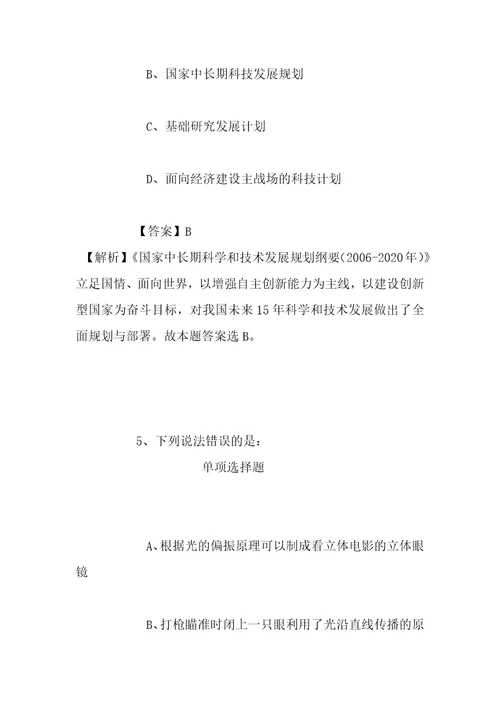 B、国家中长期科技发展规划

C、基础研究发展计划

D、面向经济建设主战场的科技计划

【答案】B

【解析】《国家中长期科学和技术发展规划纲要(2006-2020年)》立足国情、面向世界，以增强自主创新能力为主线，以建设创新型国家为奋斗目标，对我国未来15年科学和技术发展做出了全面规划与部署。故本题答案选B。

5、下列说法错误的是：

单项选择题

A、根据光的偏振原理可以制成看立体电影的立体眼镜

B、打枪瞄准时闭上一只眼利用了光沿直线传播的原